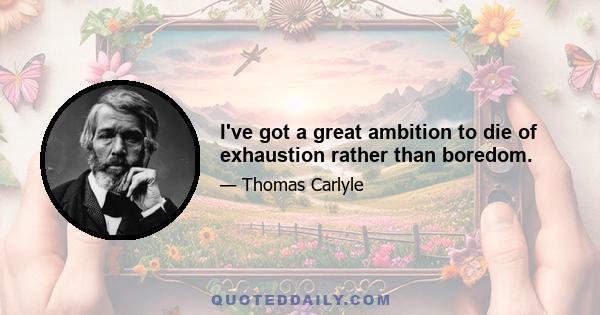 I've got a great ambition to die of exhaustion rather than boredom.

— Thomas Carlyle

QUOTEDDAILY.COM